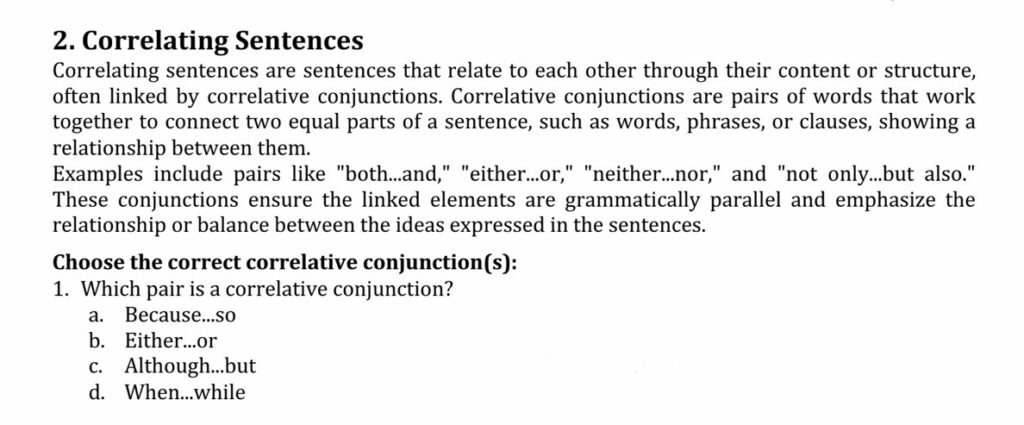 2. Correlating Sentences

Correlating sentences are sentences that relate to each other through their content or structure, often linked by correlative conjunctions. Correlative conjunctions are pairs of words that work together to connect two equal parts of a sentence, such as words, phrases, or clauses, showing a relationship between them.
Examples include pairs like "both...and," "either...or," "neither...nor," and "not only...but also." These conjunctions ensure the linked elements are grammatically parallel and emphasize the relationship or balance between the ideas expressed in the sentences.

Choose the correct correlative conjunction(s):

1. Which pair is a correlative conjunction?
a. Because...so
b. Either...or
c. Although...but
d. When...while